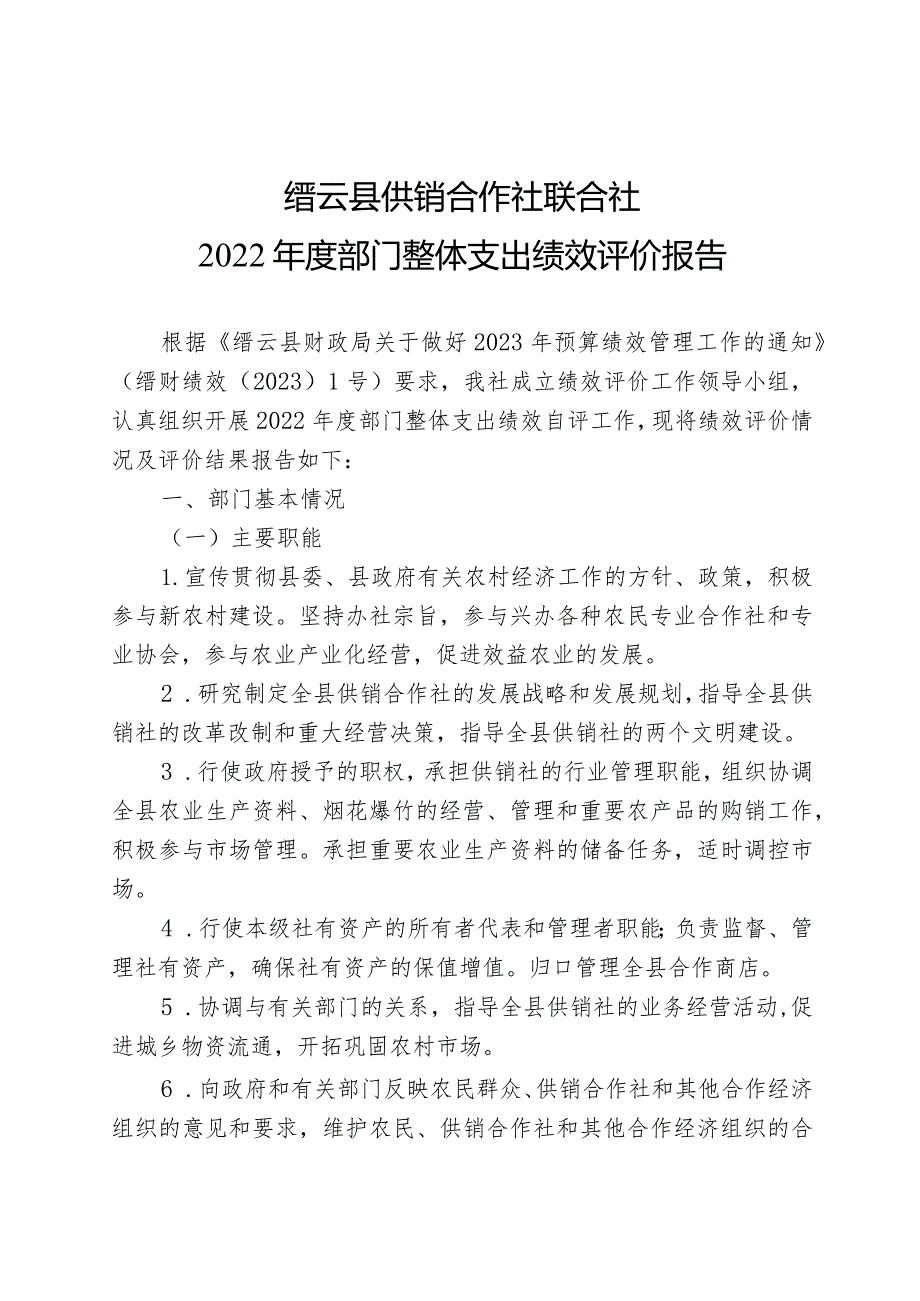 缙云县供销合作社联合社
2022年度部门整体支出绩效评价报告

根据《缙云县财政局关于做好2023年预算绩效管理工作的通知》（缙财绩效（2023）1号）要求，我社成立绩效评价工作领导小组，认真组织开展2022年度部门整体支出绩效自评工作，现将绩效评价情况及评价结果报告如下：

一、部门基本情况

（一）主要职能

1.宣传贯彻县委、县政府有关农村经济工作的方针、政策，积极参与新农村建设。坚持办社宗旨，参与兴办各种农民专业合作社和专业协会，参与农业产业化经营，促进效益农业的发展。

2．研究制定全县供销合作社的发展战略和发展规划，指导全县供销社的改革改制和重大经营决策，指导全县供销社的两个文明建设。

3．行使政府授予的职权，承担供销社的行业管理职能，组织协调全县农业生产资料、烟花爆竹的经营、管理和重要农产品的购销工作，积极参与市场管理。承担重要农业生产资料的储备任务，适时调控市场。

4．行使本级社有资产的所有者代表和管理者职能;负责监督、管理社有资产，确保社有资产的保值增值。归口管理全县合作商店。

5．协调与有关部门的关系，指导全县供销社的业务经营活动,促进城乡物资流通，开拓巩固农村市场。

6．向政府和有关部门反映农民群众、供销合作社和其他合作经济组织的意见和要求，维护农民、供销合作社和其他合作经济组织的合